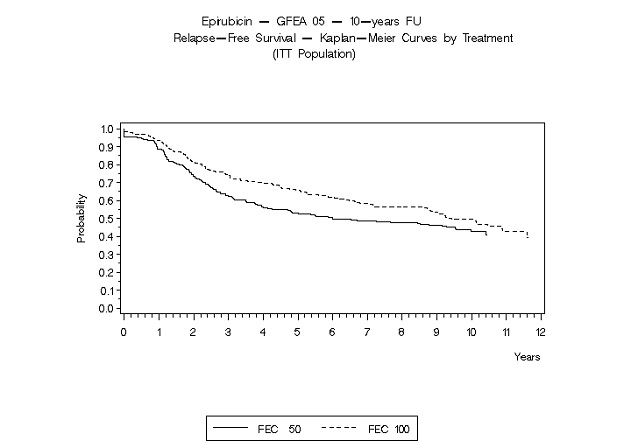 Epirubicin — GFEA 05 — 10—years FU
Relapse—Free Survival — Kaplan—Meier Curves by Treatment
(ITT Population)

Probability

1.0
0.9
0.8
0.7
0.6
0.5
0.4
0.3
0.2
0.1
0.0

0 1 2 3 4 5 6 7 8 9 10 11 12

Years

FEC 50 FEC 100